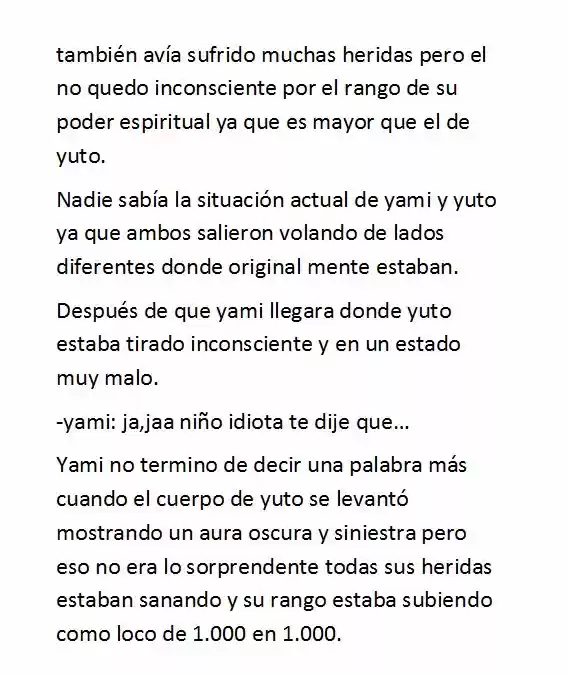 también avía sufrido muchas heridas pero el no quedo inconsciente por el rango de su poder espiritual ya que es mayor que el de yuto.

Nadie sabía la situación actual de yami y yuto ya que ambos salieron volando de lados diferentes donde original mente estaban.

Después de que yami llegara donde yuto estaba tirado inconsciente y en un estado muy malo.

-yami: ja,jaa niño idiota te dije que...

Yami no termino de decir una palabra más cuando el cuerpo de yuto se levantó mostrando un aura oscura y siniestra pero eso no era lo sorprendente todas sus heridas estaban sanando y su rango estaba subiendo como loco de 1.000 en 1.000.